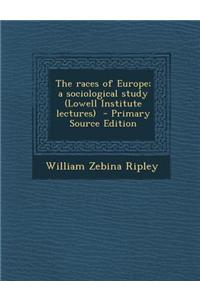 The races of Europe: a sociological study (Lowell Institute lectures) - Primary Source Edition

William Zebina Ripley